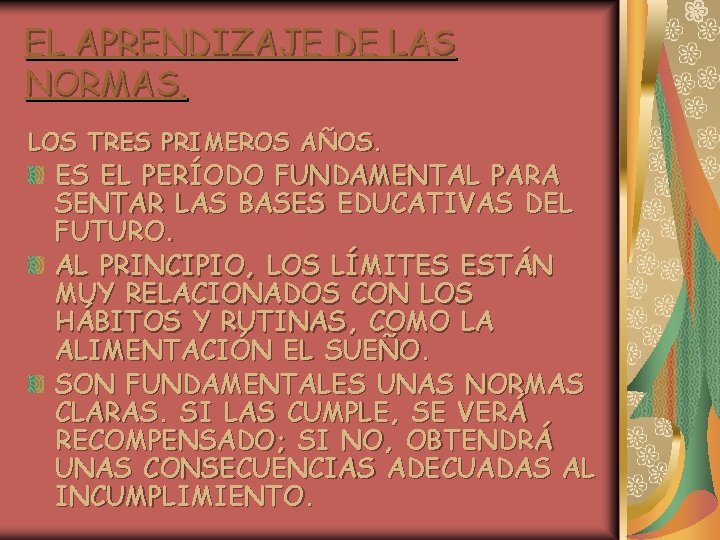 EL APRENDIZAJE DE LAS NORMAS.

LOS TRES PRIMEROS AÑOS.

ES EL PERÍODO FUNDAMENTAL PARA SENTAR LAS BASES EDUCATIVAS DEL FUTURO.

AL PRINCIPIO, LOS LÍMITES ESTÁN MUY RELACIONADOS CON LOS HÁBITOS Y RUTINAS, COMO LA ALIMENTACIÓN EL SUEÑO.

SON FUNDAMENTALES UNAS NORMAS CLARAS. SI LAS CUMPLE, SE VERÁ RECOMPENSADO; SI NO, OBTENDRÁ UNAS CONSECUENCIAS ADECUADAS AL INCUMPLIMIENTO.